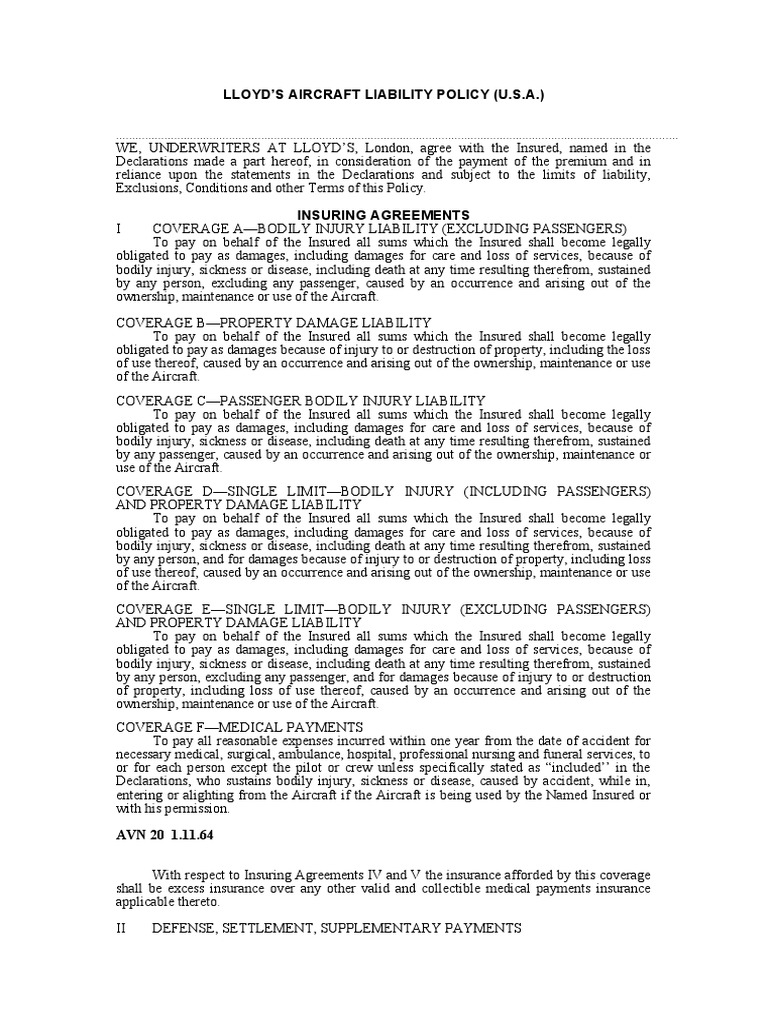 LLOYD'S AIRCRAFT LIABILITY POLICY (U.S.A.)

WE, UNDERWRITERS AT LLOYD'S, London, agree with the Insured, named in the Declarations made a part hereof, in consideration of the payment of the premium and in reliance upon the statements in the Declarations and subject to the limits of liability, Exclusions, Conditions and other Terms of this Policy.

INSURING AGREEMENTS

I COVERAGE A—BODILY INJURY LIABILITY (EXCLUDING PASSENGERS)

To pay on behalf of the Insured all sums which the Insured shall become legally obligated to pay as damages, including damages for care and loss of services, because of bodily injury, sickness or disease, including death at any time resulting therefrom, sustained by any person, excluding any passenger, caused by an occurrence and arising out of the ownership, maintenance or use of the Aircraft.

COVERAGE B—PROPERTY DAMAGE LIABILITY

To pay on behalf of the Insured all sums which the Insured shall become legally obligated to pay as damages because of injury to or destruction of property, including the loss of use thereof, caused by an occurrence and arising out of the ownership, maintenance or use of the Aircraft.

COVERAGE C—PASSENGER BODILY INJURY LIABILITY

To pay on behalf of the Insured all sums which the Insured shall become legally obligated to pay as damages, including damages for care and loss of services, because of bodily injury, sickness or disease, including death at any time resulting therefrom, sustained by any passenger, caused by an occurrence and arising out of the ownership, maintenance or use of the Aircraft.

COVERAGE D—SINGLE LIMIT—BODILY INJURY (INCLUDING PASSENGERS) AND PROPERTY DAMAGE LIABILITY

To pay on behalf of the Insured all sums which the Insured shall become legally obligated to pay as damages, including damages for care and loss of services, because of bodily injury, sickness or disease, including death at any time resulting therefrom, sustained by any person, and for damages because of injury to or destruction of property, including loss of use thereof, caused by an occurrence and arising out of the ownership, maintenance or use of the Aircraft.

COVERAGE E—SINGLE LIMIT—BODILY INJURY (EXCLUDING PASSENGERS) AND PROPERTY DAMAGE LIABILITY

To pay on behalf of the Insured all sums which the Insured shall become legally obligated to pay as damages, including damages for care and loss of services, because of bodily injury, sickness or disease, including death at any time resulting therefrom, sustained by any person, excluding any passenger, and for damages because of injury to or destruction of property, including loss of use thereof, caused by an occurrence and arising out of the ownership, maintenance or use of the Aircraft.

COVERAGE F—MEDICAL PAYMENTS

To pay all reasonable expenses incurred within one year from the date of accident for necessary medical, surgical, ambulance, hospital, professional nursing and funeral services, to or for each person except the pilot or crew unless specifically stated as "included" in the Declarations, who sustains bodily injury, sickness or disease, caused by accident, while in, entering or alighting from the Aircraft if the Aircraft is being used by the Named Insured or with his permission.

AVN 20 1.11.64

With respect to Insuring Agreements IV and V the insurance afforded by this coverage shall be excess insurance over any other valid and collectible medical payments insurance applicable thereto.

II DEFENSE, SETTLEMENT, SUPPLEMENTARY PAYMENTS